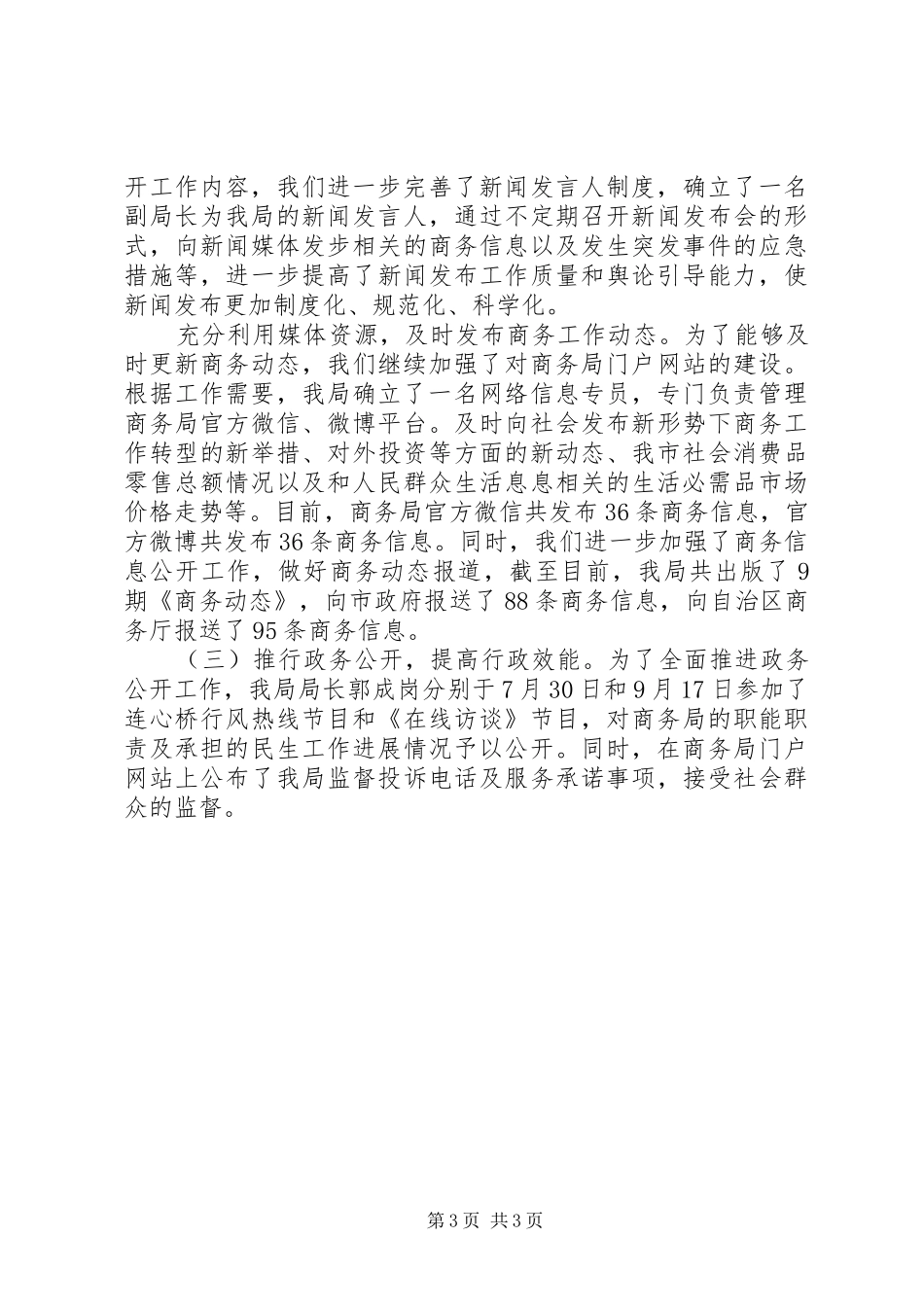 开工作内容，我们进一步完善了新闻发言人制度，确立了一名副局长为我局的新闻发言人，通过不定期召开新闻发布会的形式，向新闻媒体发步相关的商务信息以及发生突发事件的应急措施等，进一步提高了新闻发布工作质量和舆论引导能力，使新闻发布更加制度化、规范化、科学化。

充分利用媒体资源，及时发布商务工作动态。为了能够及时更新商务动态，我们继续加强了对商务局门户网站的建设。根据工作需要，我局确立了一名网络信息专员，专门负责管理商务局官方微信、微博平台。及时向社会发布新形势下商务工作转型的新举措、对外投资等方面的新动态、我市社会消费品零售总额情况以及和人民群众生活息息相关的生活必需品市场价格走势等。目前，商务局官方微信共发布36条商务信息，官方微博共发布36条商务信息。同时，我们进一步加强了商务信息公开工作，做好商务动态报道，截至目前，我局共出版了9期《商务动态》，向市政府报送了88条商务信息，向自治区商务厅报送了95条商务信息。

（三）推行政务公开，提高行政效能。为了全面推进政务公开工作，我局局长郭成岗分别于7月30日和9月17日参加了连心桥行风热线节目和《在线访谈》节目，对商务局的职能职责及承担的民生工作进展情况予以公开。同时，在商务局门户网站上公布了我局监督投诉电话及服务承诺事项，接受社会群众的监督。

第3页 共3页